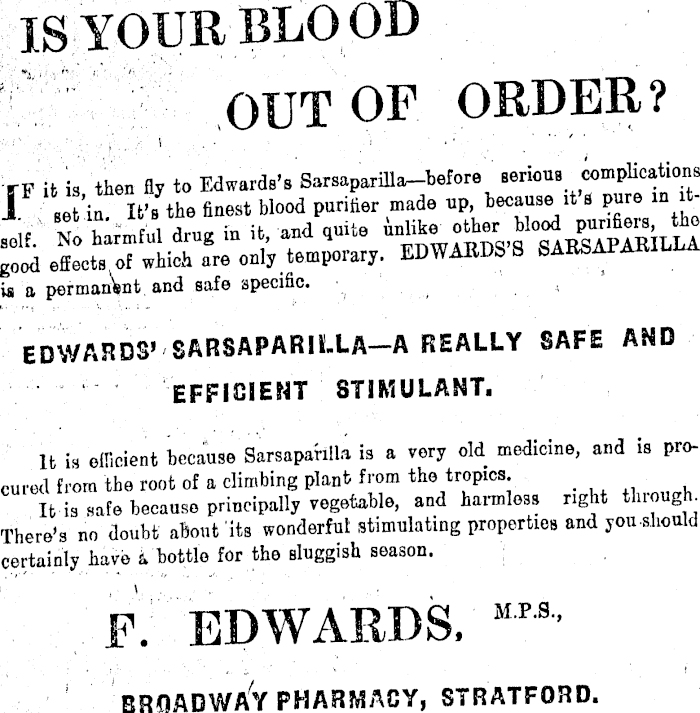 IS YOUR BLOOD OUT OF ORDER?

IF it is, then fly to Edwards's Sarsaparilla—before serious complications set in. It's the finest blood purifier made up, because it's pure in itself. No harmful drug in it, and quite unlike other blood purifiers, the good effects of which are only temporary. EDWARDS'S SARSAPARILLA is a permanent and safe specific.

EDWARDS' SARSAPARILLA—A REALLY SAFE AND EFFICIENT STIMULANT.

It is efficient because Sarsaparilla is a very old medicine, and is procured from the root of a climbing plant from the tropics.

It is safe because principally vegetable, and harmless right through. There's no doubt about its wonderful stimulating properties and you should certainly have a bottle for the sluggish season.

F. EDWARDS, M.P.S.,

BROADWAY PHARMACY, STRATFORD.